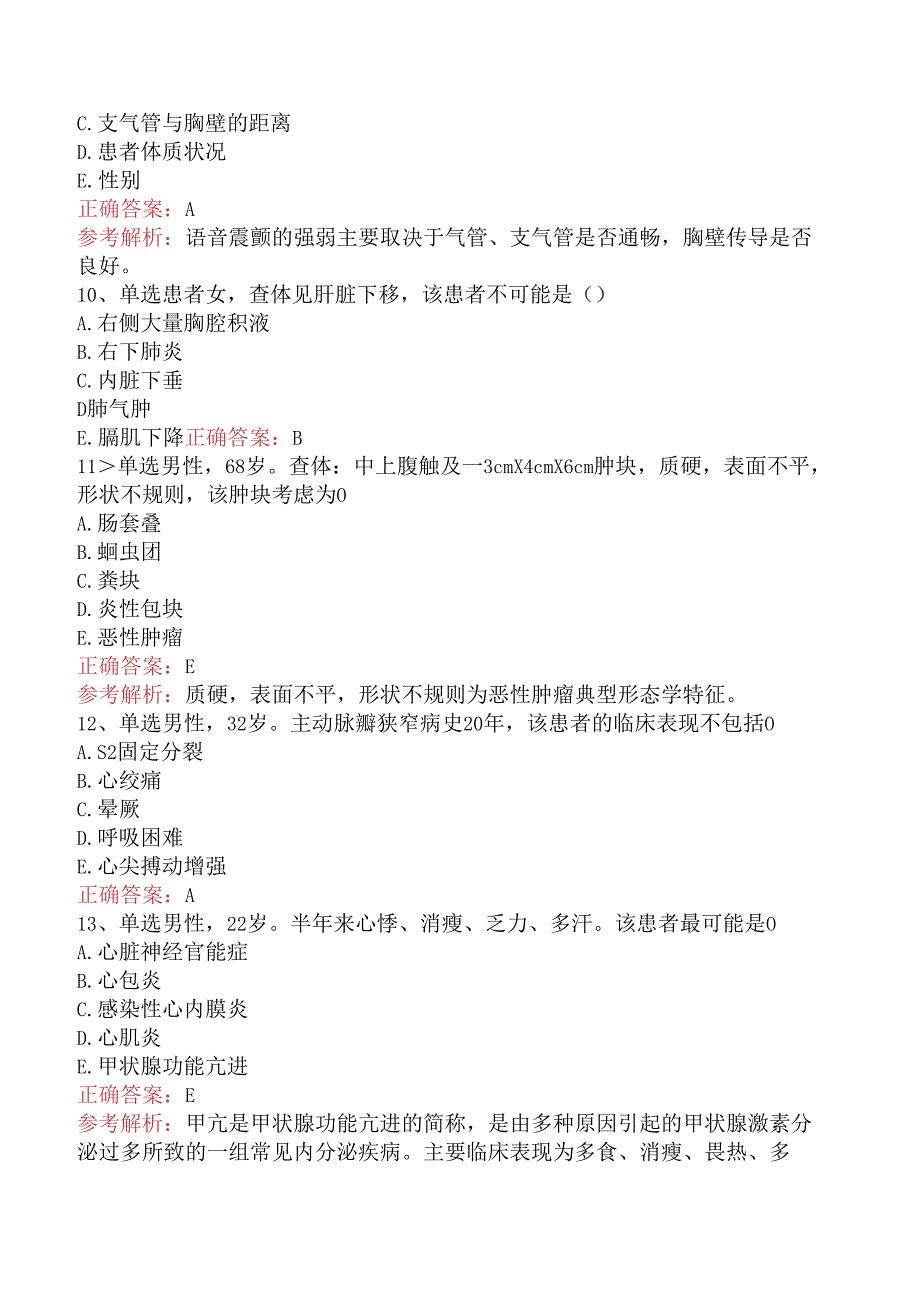 C. 支气管与胸壁的距离
D. 患者体质状况
E. 性别
正确答案：A
参考解析：语音震颤的强弱主要取决于气管、支气管是否通畅，胸壁传导是否良好。
10、单选患者女，查体见肝脏下移，该患者不可能是（）
A. 右侧大量胸腔积液
B. 右下肺炎
C. 内脏下垂
D肺气肿
E. 膈肌下降正确答案：B
11＞单选男性，68岁。查体：中上腹触及一3cmX4cmX6cm肿块，质硬，表面不平，形状不规则，该肿块考虑为0
A. 肠套叠
B. 蛔虫团
C. 粪块
D. 炎性包块
E. 恶性肿瘤
正确答案：E
参考解析：质硬，表面不平，形状不规则为恶性肿瘤典型形态学特征。
12、单选男性，32岁。主动脉瓣狭窄病史20年，该患者的临床表现不包括0
A. S2固定分裂
B. 心绞痛
C. 晕厥
D. 呼吸困难
E. 心尖搏动增强
正确答案：A
13、单选男性，22岁。半年来心悸、消瘦、乏力、多汗。该患者最可能是0
A. 心脏神经官能症
B. 心包炎
C. 感染性心内膜炎
D. 心肌炎
E. 甲状腺功能亢进
正确答案：E
参考解析：甲亢是甲状腺功能亢进的简称，是由多种原因引起的甲状腺激素分泌过多所致的一组常见内分泌疾病。主要临床表现为多食、消瘦、畏热、多